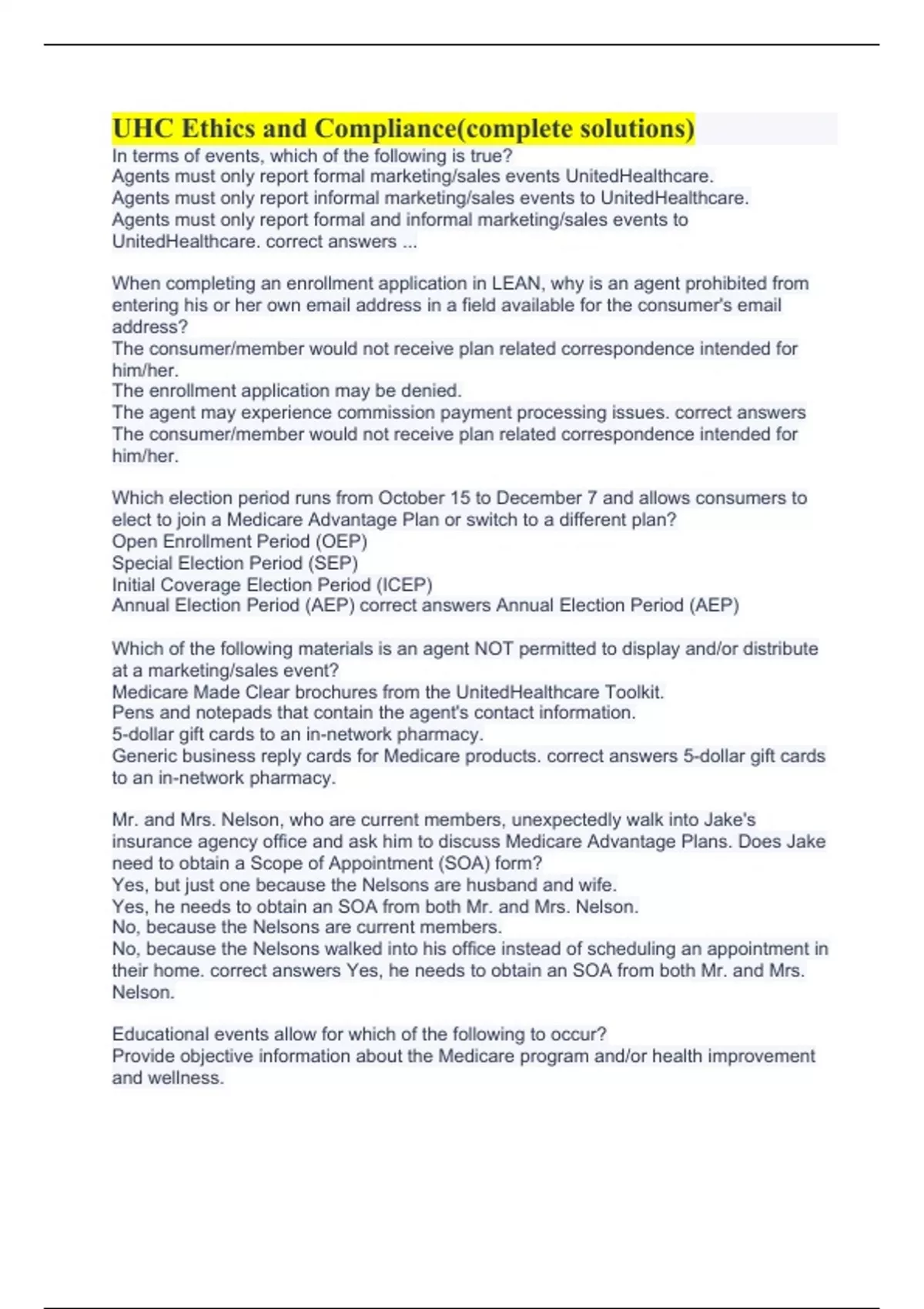 UHC Ethics and Compliance(complete solutions)
In terms of events, which of the following is true?
Agents must only report formal marketing/sales events UnitedHealthcare.
Agents must only report informal marketing/sales events to UnitedHealthcare.
Agents must only report formal and informal marketing/sales events to UnitedHealthcare. correct answers ...

When completing an enrollment application in LEAN, why is an agent prohibited from entering his or her own email address in a field available for the consumer's email address?
The consumer/member would not receive plan related correspondence intended for him/her.
The enrollment application may be denied.
The agent may experience commission payment processing issues. correct answers The consumer/member would not receive plan related correspondence intended for him/her.

Which election period runs from October 15 to December 7 and allows consumers to elect to join a Medicare Advantage Plan or switch to a different plan?
Open Enrollment Period (OEP)
Special Election Period (SEP)
Initial Coverage Election Period (ICEP)
Annual Election Period (AEP) correct answers Annual Election Period (AEP)

Which of the following materials is an agent NOT permitted to display and/or distribute at a marketing/sales event?
Medicare Made Clear brochures from the UnitedHealthcare Toolkit.
Pens and notepads that contain the agent's contact information.
5-dollar gift cards to an in-network pharmacy.
Generic business reply cards for Medicare products. correct answers 5-dollar gift cards to an in-network pharmacy.

Mr. and Mrs. Nelson, who are current members, unexpectedly walk into Jake's insurance agency office and ask him to discuss Medicare Advantage Plans. Does Jake need to obtain a Scope of Appointment (SOA) form?
Yes, but just one because the Nelsons are husband and wife.
Yes, he needs to obtain an SOA from both Mr. and Mrs. Nelson.
No, because the Nelsons are current members.
No, because the Nelsons walked into his office instead of scheduling an appointment in their home. correct answers Yes, he needs to obtain an SOA from both Mr. and Mrs. Nelson.

Educational events allow for which of the following to occur?
Provide objective information about the Medicare program and/or health improvement and wellness.